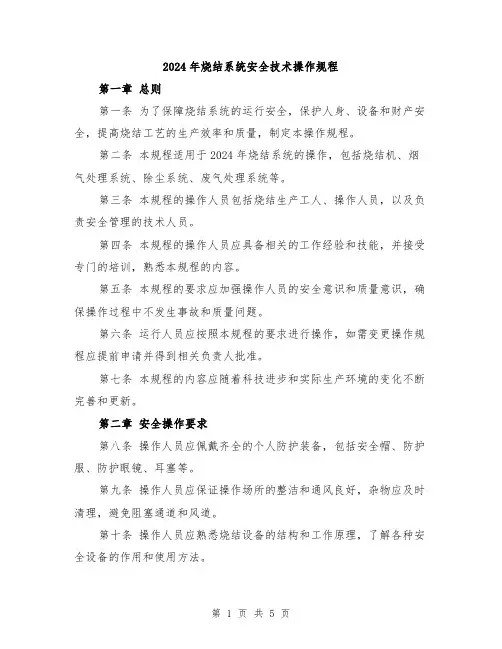 2024年烧结系统安全技术操作规程

第一章 总则

第一条 为了保障烧结系统的运行安全，保护人身、设备和财产安全，提高烧结工艺的生产效率和质量，制定本操作规程。

第二条 本规程适用于2024年烧结系统的操作，包括烧结机、烟气处理系统、除尘系统、废气处理系统等。

第三条 本规程的操作人员包括烧结生产工人、操作人员，以及负责安全管理的技术人员。

第四条 本规程的操作人员应具备相关的工作经验和技能，并接受专门的培训，熟悉本规程的内容。

第五条 本规程的要求应加强操作人员的安全意识和质量意识，确保操作过程中不发生事故和质量问题。

第六条 运行人员应按照本规程的要求进行操作，如需变更操作规程应提前申请并得到相关负责人批准。

第七条 本规程的内容应随着科技进步和实际生产环境的变化不断完善和更新。

第二章 安全操作要求

第八条 操作人员应佩戴齐全的个人防护装备，包括安全帽、防护服、防护眼镜、耳塞等。

第九条 操作人员应保证操作场所的整洁和通风良好，杂物应及时清理，避免阻塞通道和风道。

第十条 操作人员应熟悉烧结设备的结构和工作原理，了解各种安全设备的作用和使用方法。

第 1 页 共 5 页